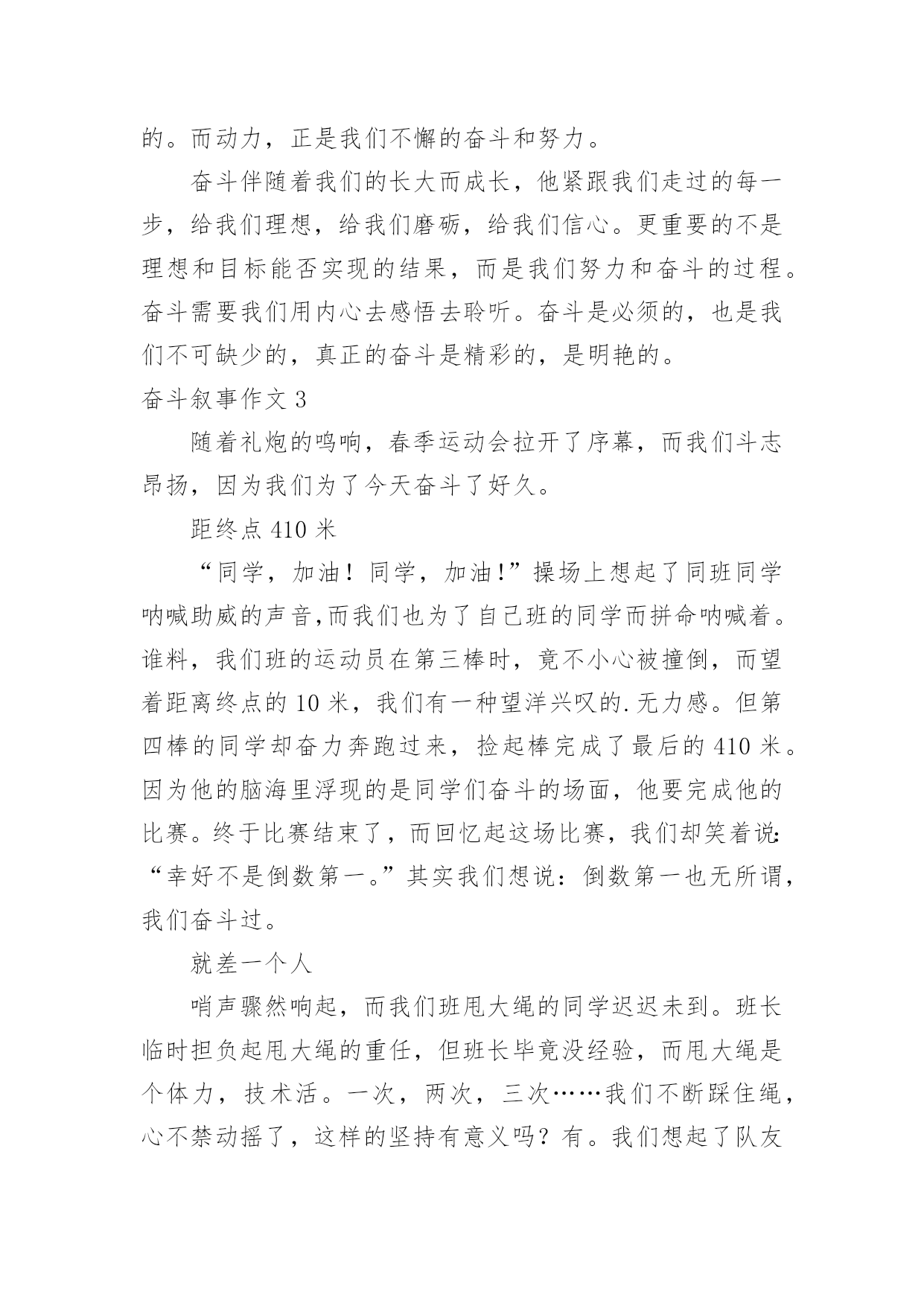 的。而动力，正是我们不懈的奋斗和努力。

奋斗伴随着我们的长大而成长，他紧跟我们走过的每一步，给我们理想，给我们磨砺，给我们信心。更重要的不是理想和目标能否实现的结果，而是我们努力和奋斗的过程。奋斗需要我们用内心去感悟去聆听。奋斗是必须的，也是我们不可缺少的，真正的奋斗是精彩的，是明艳的。

奋斗叙事作文 3

随着礼炮的鸣响，春季运动会拉开了序幕，而我们斗志昂扬，因为我们为了今天奋斗了好久。

距终点 410 米

“同学，加油！同学，加油!”操场上想起了同班同学呐喊助威的声音,而我们也为了自己班的同学而拼命呐喊着。谁料，我们班的运动员在第三棒时，竟不小心被撞倒，而望着距离终点的 10 米，我们有一种望洋兴叹的.无力感。但第四棒的同学却奋力奔跑过来，捡起棒完成了最后的 410 米。因为他的脑海里浮现的是同学们奋斗的场面，他要完成他的比赛。终于比赛结束了，而回忆起这场比赛，我们却笑着说:“幸好不是倒数第一。”其实我们想说：倒数第一也无所谓，我们奋斗过。

就差一个人

哨声骤然响起，而我们班甩大绳的同学迟迟未到。班长临时担负起甩大绳的重任，但班长毕竟没经验，而甩大绳是个体力，技术活。一次，两次，三次……我们不断踩住绳，心不禁动摇了，这样的坚持有意义吗？有。我们想起了队友